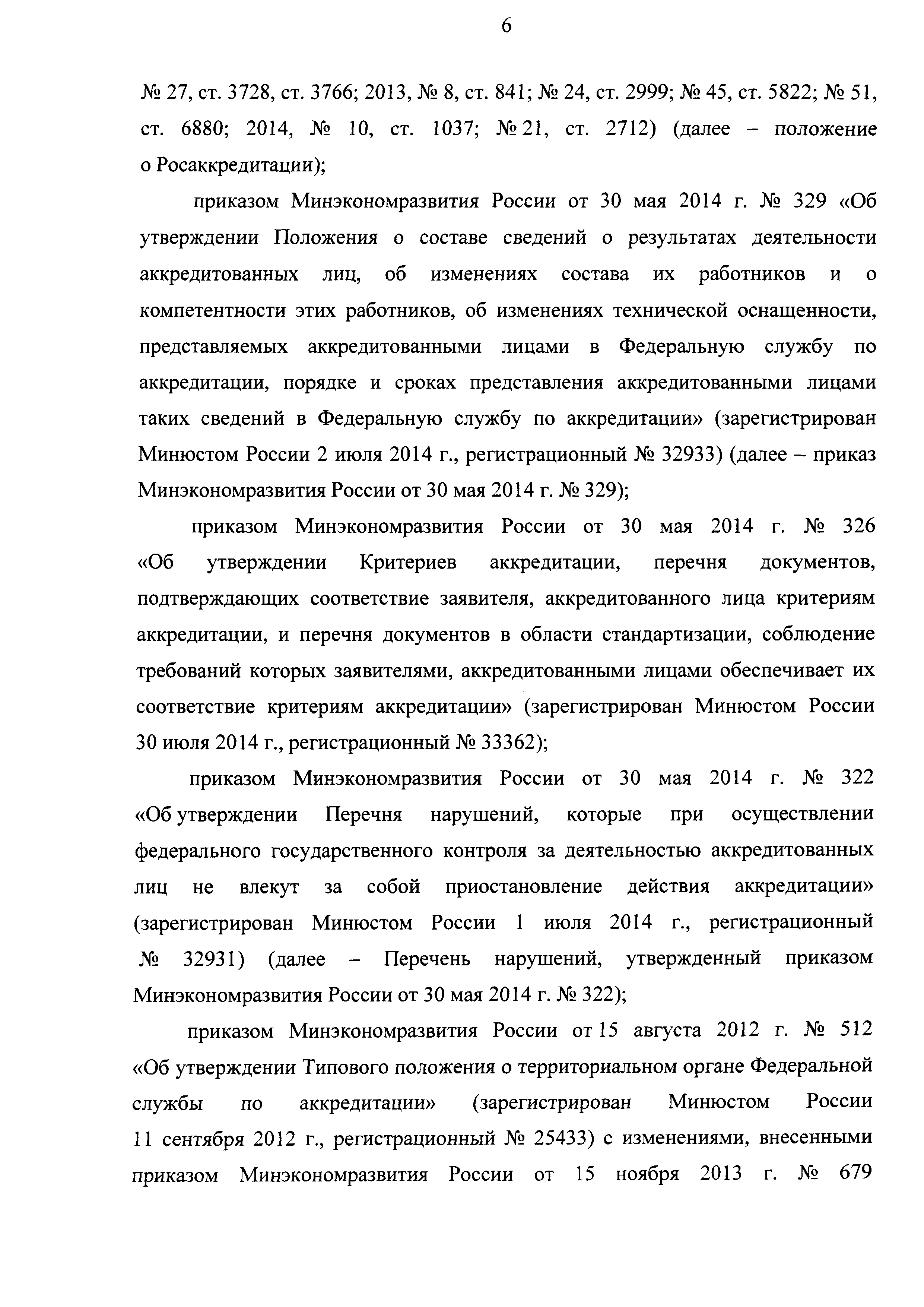 6

№ 27, ст. 3728, ст. 3766; 2013, № 8, ст. 841; № 24, ст. 2999; № 45, ст. 5822; № 51, ст. 6880; 2014, № 10, ст. 1037; № 21, ст. 2712) (далее – положение о Росаккредитации);

приказом Минэкономразвития России от 30 мая 2014 г. № 329 «Об утверждении Положения о составе сведений о результатах деятельности аккредитованных лиц, об изменениях состава их работников и о компетентности этих работников, об изменениях технической оснащенности, представляемых аккредитованными лицами в Федеральную службу по аккредитации, порядке и сроках представления аккредитованными лицами таких сведений в Федеральную службу по аккредитации» (зарегистрирован Минюстом России 2 июля 2014 г., регистрационный № 32933) (далее – приказ Минэкономразвития России от 30 мая 2014 г. № 329);

приказом Минэкономразвития России от 30 мая 2014 г. № 326 «Об утверждении Критериев аккредитации, перечня документов, подтверждающих соответствие заявителя, аккредитованного лица критериям аккредитации, и перечня документов в области стандартизации, соблюдение требований которых заявителями, аккредитованными лицами обеспечивает их соответствие критериям аккредитации» (зарегистрирован Минюстом России 30 июля 2014 г., регистрационный № 33362);

приказом Минэкономразвития России от 30 мая 2014 г. № 322 «Об утверждении Перечня нарушений, которые при осуществлении федерального государственного контроля за деятельностью аккредитованных лиц не влекут за собой приостановление действия аккредитации» (зарегистрирован Минюстом России 1 июля 2014 г., регистрационный № 32931) (далее – Перечень нарушений, утвержденный приказом Минэкономразвития России от 30 мая 2014 г. № 322);

приказом Минэкономразвития России от 15 августа 2012 г. № 512 «Об утверждении Типового положения о территориальном органе Федеральной службы по аккредитации» (зарегистрирован Минюстом России 11 сентября 2012 г., регистрационный № 25433) с изменениями, внесенными приказом Минэкономразвития России от 15 ноября 2013 г. № 679